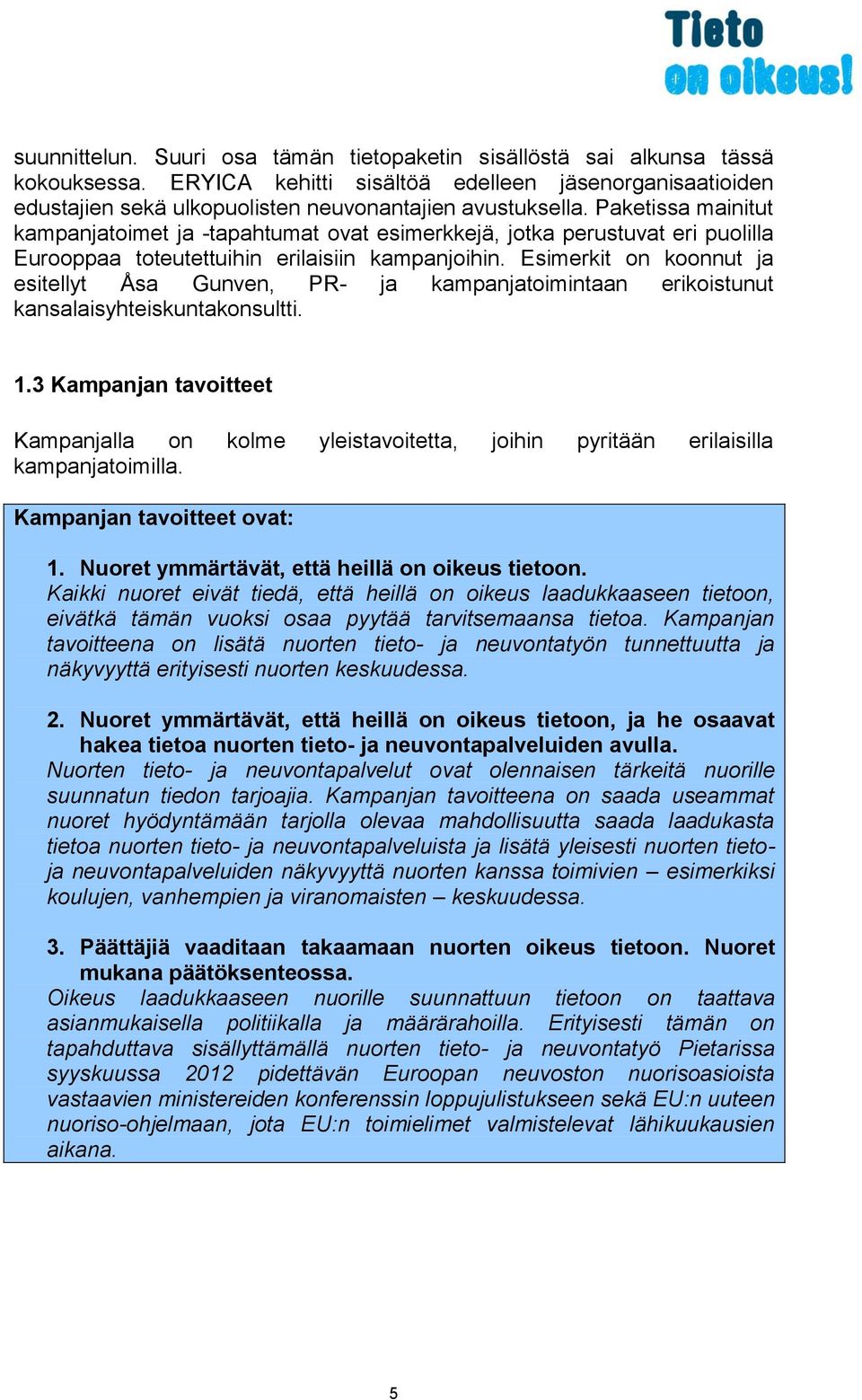 Tieto
on oikeus!

suunnittelun. Suuri osa tämän tietopaketin sisällöstä sai alkunsa tässä kokouksessa. ERYICA kehitti sisältöä edelleen jäsenorganisaatioiden edustajien sekä ulkopuolisten neuvonantajien avustuksella. Paketissa mainitut kampanjatoimet ja -tapahtumat ovat esimerkkejä, jotka perustuvat eri puolilla Eurooppaa toteutettuihin erilaisiin kampanjoihin. Esimerkit on koonnut ja esitellyt Åsa Gunven, PR- ja kampanjatoimintaan erikoistunut kansalaisyhteiskuntakonsultti.

1.3 Kampanjan tavoitteet

Kampanjalla on kolme yleistavoitetta, joihin pyritään erilaisilla kampanjatoimilla.

Kampanjan tavoitteet ovat:

1. Nuoret ymmärtävät, että heillä on oikeus tietoon.
Kaikki nuoret eivät tiedä, että heillä on oikeus laadukkaaseen tietoon, eivätkä tämän vuoksi osaa pyytää tarvitsemaansa tietoa. Kampanjan tavoitteena on lisätä nuorten tieto- ja neuvontatyön tunnettuutta ja näkyvyyttä erityisesti nuorten keskuudessa.

2. Nuoret ymmärtävät, että heillä on oikeus tietoon, ja he osaavat hakea tietoa nuorten tieto- ja neuvontapalveluiden avulla.
Nuorten tieto- ja neuvontapalvelut ovat olennaisen tärkeitä nuorille suunnatun tiedon tarjoajia. Kampanjan tavoitteena on saada useammat nuoret hyödyntämään tarjolla olevaa mahdollisuutta saada laadukasta tietoa nuorten tieto- ja neuvontapalveluista ja lisätä yleisesti nuorten tieto- ja neuvontapalveluiden näkyvyyttä nuorten kanssa toimivien – esimerkiksi koulujen, vanhempien ja viranomaisten – keskuudessa.

3. Päättäjiä vaaditaan takaamaan nuorten oikeus tietoon. Nuoret mukana päätöksenteossa.
Oikeus laadukkaaseen nuorille suunnattuun tietoon on taattava asianmukaisella politiikalla ja määrärahoilla. Erityisesti tämän on tapahduttava sisällyttämällä nuorten tieto- ja neuvontatyö Pietarissa syyskuussa 2012 pidettävän Euroopan neuvoston nuorisoasioista vastaavien ministereiden konferenssin loppujulistukseen sekä EU:n uuteen nuoriso-ohjelmaan, jota EU:n toimielimet valmistelevat lähikuukausien aikana.

5